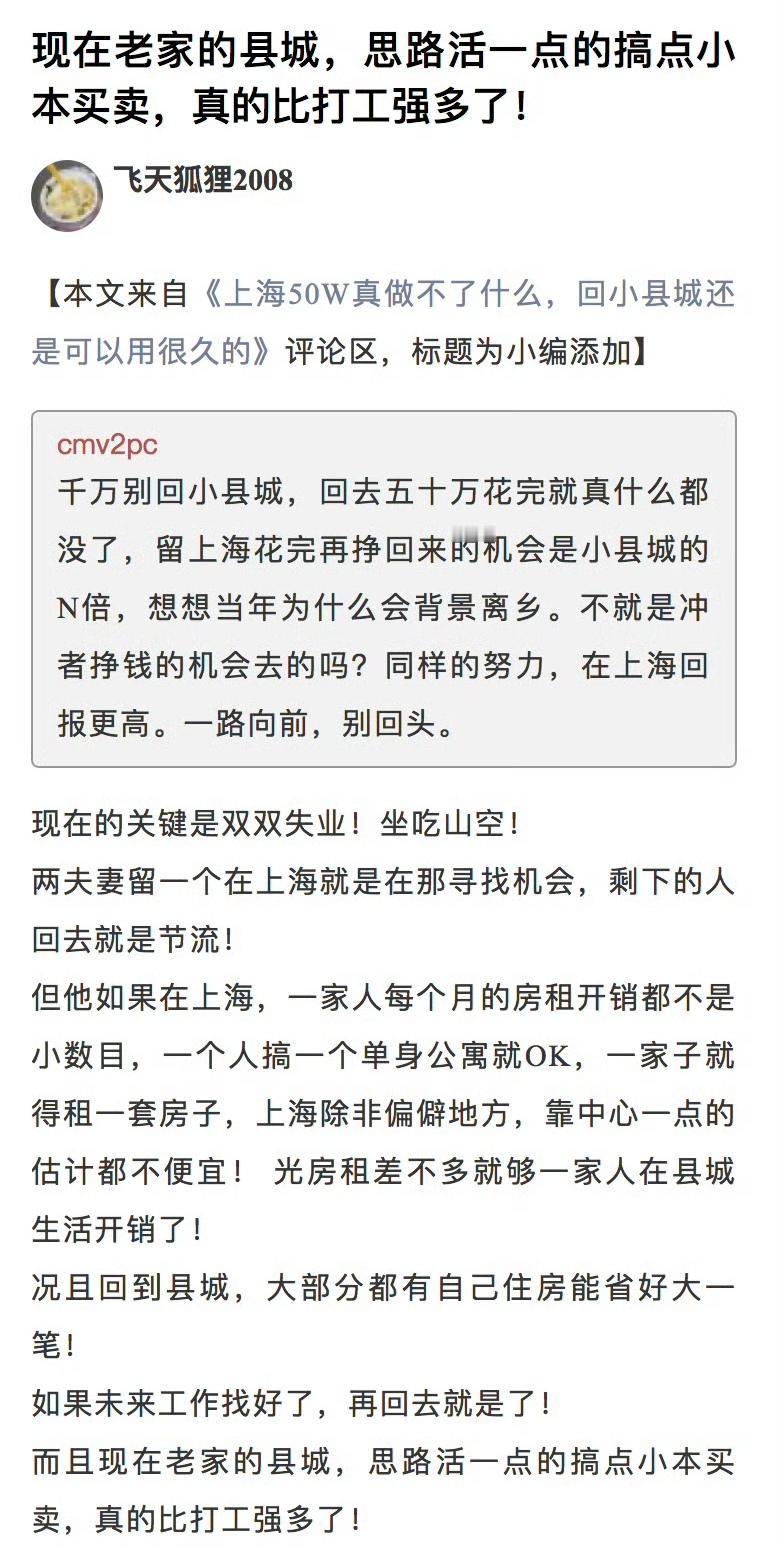 现在老家的县城，思路活一点的搞点小本买卖，真的比打工强多了！

飞天狐狸2008

【本文来自《上海50W真做不了什么，回小县城还是可以用很久的》评论区，标题为小编添加】

cmv2pc
千万别回小县城，回去五十万花完就真什么都没了，留上海花完再挣回来的机会是小县城的N倍，想想当年为什么会背景离乡。不就是冲者挣钱的机会去的吗？同样的努力，在上海回报更高。一路向前，别回头。

现在的关键是双双失业！坐吃山空！
两夫妻留一个在上海就是在那寻找机会，剩下的人回去就是节流！
但他如果在上海，一家人每个月的房租开销都不是小数目，一个人搞一个单身公寓就OK，一家子就得租一套房子，上海除非偏僻地方，靠中心一点的估计都不便宜！ 光房租差不多就够一家人在县城生活开销了！
况且回到县城，大部分都有自己住房能省好大一笔！
如果未来工作找好了，再回去就是了！
而且现在老家的县城，思路活一点的搞点小本买卖，真的比打工强多了！